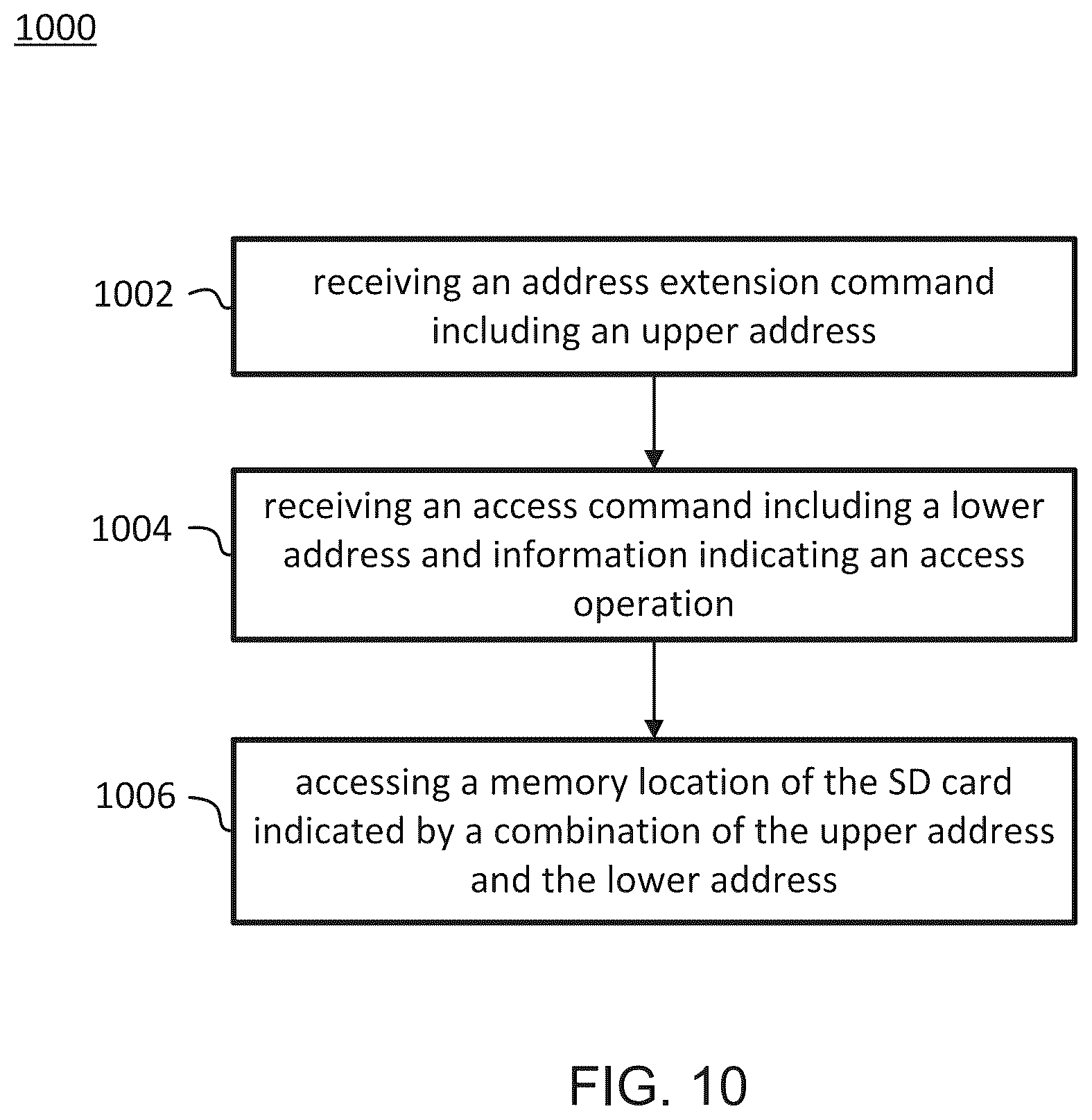 1000

1002

receiving an address extension command including an upper address

1004

receiving an access command including a lower address and information indicating an access operation

1006

accessing a memory location of the SD card indicated by a combination of the upper address and the lower address

FIG. 10